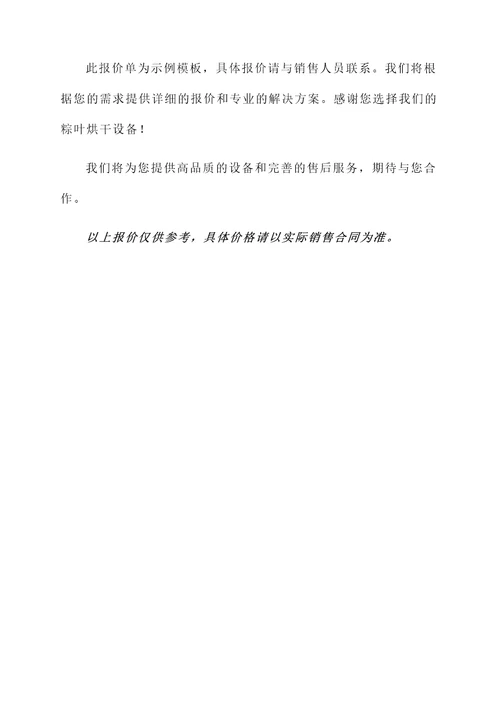 此报价单为示例模板，具体报价请与销售人员联系。我们将根据您的需求提供详细的报价和专业的解决方案。感谢您选择我们的粽叶烘干设备！

我们将为您提供高品质的设备和完善的售后服务，期待与您合作。

以上报价仅供参考，具体价格请以实际销售合同为准。